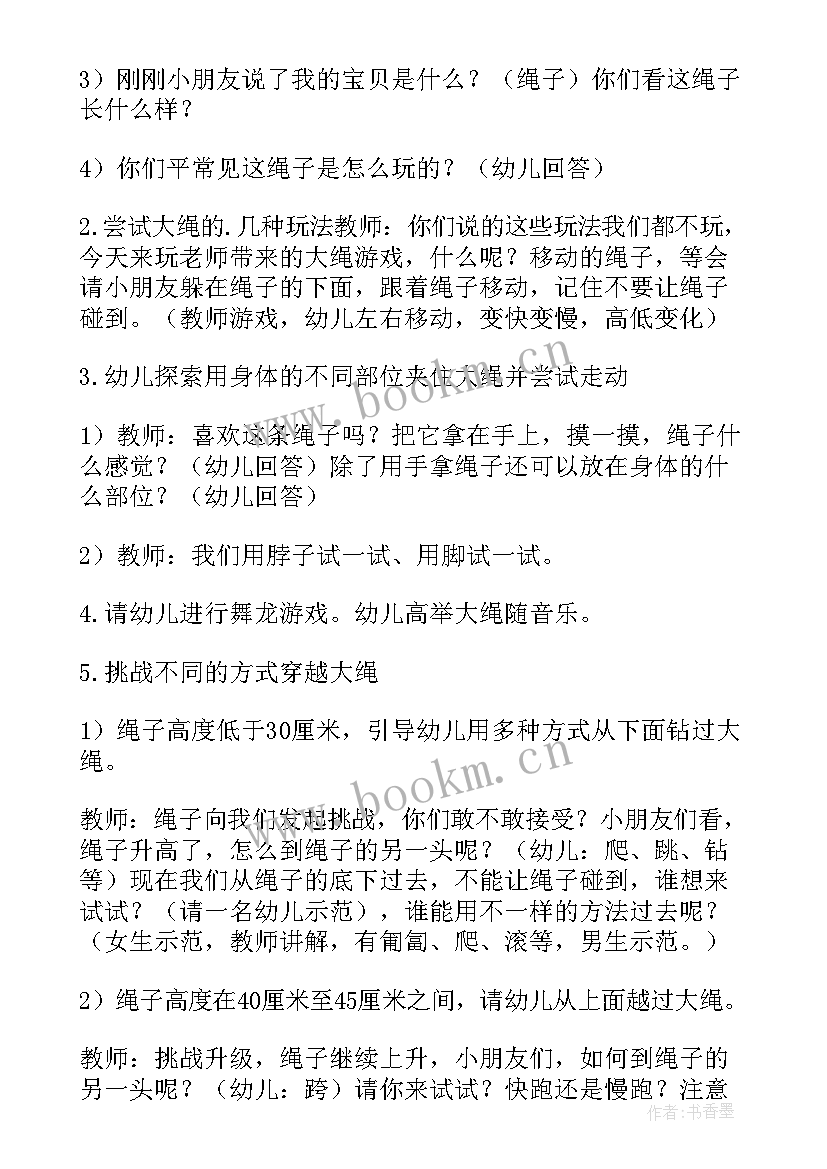 3）刚刚小朋友说了我的宝贝是什么？（绳子）你们看这绳子长什么样？

4）你们平常见这绳子是怎么玩的？（幼儿回答）

2.尝试大绳的.几种玩法教师：你们说的这些玩法我们都不玩，今天来玩老师带来的大绳游戏，什么呢？移动的绳子，等会请小朋友躲在绳子的下面，跟着绳子移动，记住不要让绳子碰到。（教师游戏，幼儿左右移动，变快变慢，高低变化）

3.幼儿探索用身体的不同部位夹住大绳并尝试走动

1）教师：喜欢这条绳子吗？把它拿在手上，摸一摸，绳子什么感觉？（幼儿回答）除了用手拿绳子还可以放在身体的什么部位？（幼儿回答）

2）教师：我们用脖子试一试、用脚试一试。

4.请幼儿进行舞龙游戏。幼儿高举大绳随音乐。

5.挑战不同的方式穿越大绳

1）绳子高度低于30厘米，引导幼儿用多种方式从下面钻过大绳。

教师：绳子向我们发起挑战，你们敢不敢接受？小朋友们看，绳子升高了，怎么到绳子的另一头呢？（幼儿：爬、跳、钻等）现在我们从绳子的底下过去，不能让绳子碰到，谁想来试试？（请一名幼儿示范），谁能用不一样的方法过去呢？（女生示范，教师讲解，有匍匐、爬、滚等，男生示范。）

2）绳子高度在40厘米至45厘米之间，请幼儿从上面越过大绳。

教师：挑战升级，绳子继续上升，小朋友们，如何到绳子的另一头呢？（幼儿：跨）请你来试试？快跑还是慢跑？注意

www.bookm.cn
www.bookm.cn
作者：书香墨